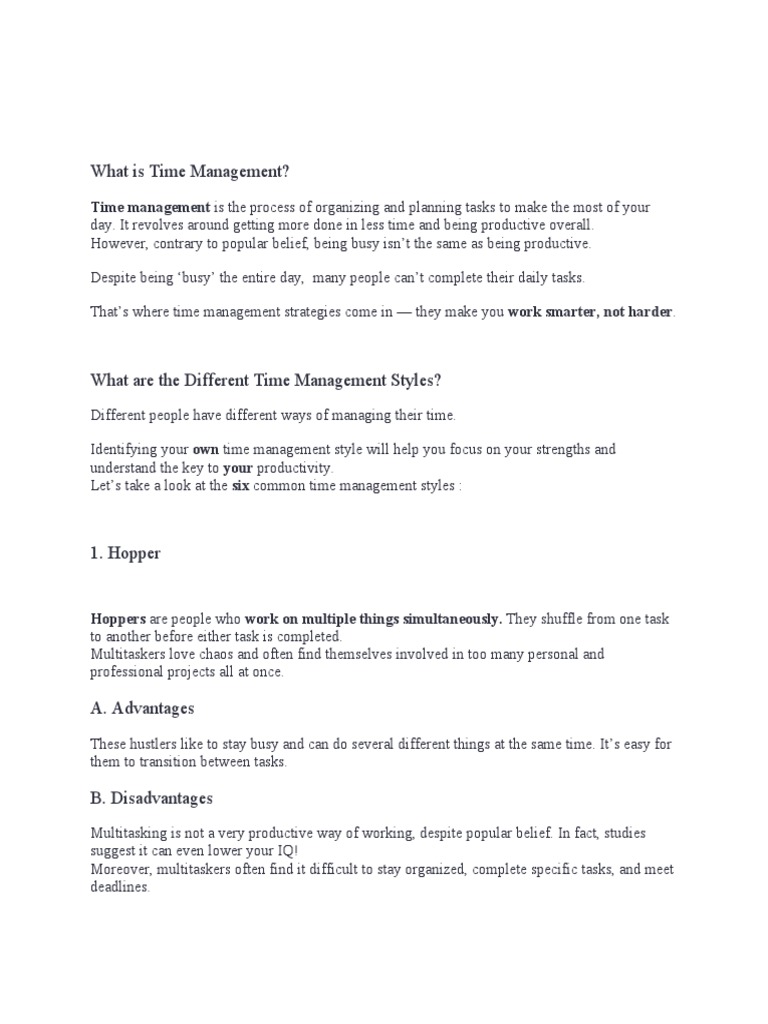 What is Time Management?

Time management is the process of organizing and planning tasks to make the most of your day. It revolves around getting more done in less time and being productive overall.
However, contrary to popular belief, being busy isn't the same as being productive.

Despite being 'busy' the entire day, many people can't complete their daily tasks.

That's where time management strategies come in — they make you work smarter, not harder.

What are the Different Time Management Styles?

Different people have different ways of managing their time.

Identifying your own time management style will help you focus on your strengths and understand the key to your productivity.
Let's take a look at the six common time management styles :

1. Hopper

Hoppers are people who work on multiple things simultaneously. They shuffle from one task to another before either task is completed.
Multitaskers love chaos and often find themselves involved in too many personal and professional projects all at once.

A. Advantages

These hustlers like to stay busy and can do several different things at the same time. It's easy for them to transition between tasks.

B. Disadvantages

Multitasking is not a very productive way of working, despite popular belief. In fact, studies suggest it can even lower your IQ!
Moreover, multitaskers often find it difficult to stay organized, complete specific tasks, and meet deadlines.